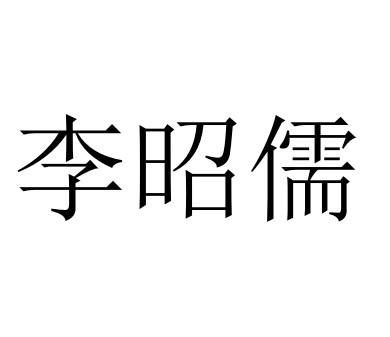 李昭儒